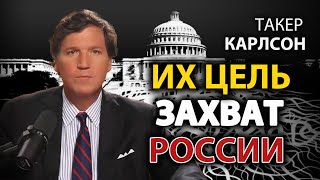 ТАКЕР
КАРЛСОН

ИХ ЦЕЛЬ
ЗАХВАТ
РОССИИ